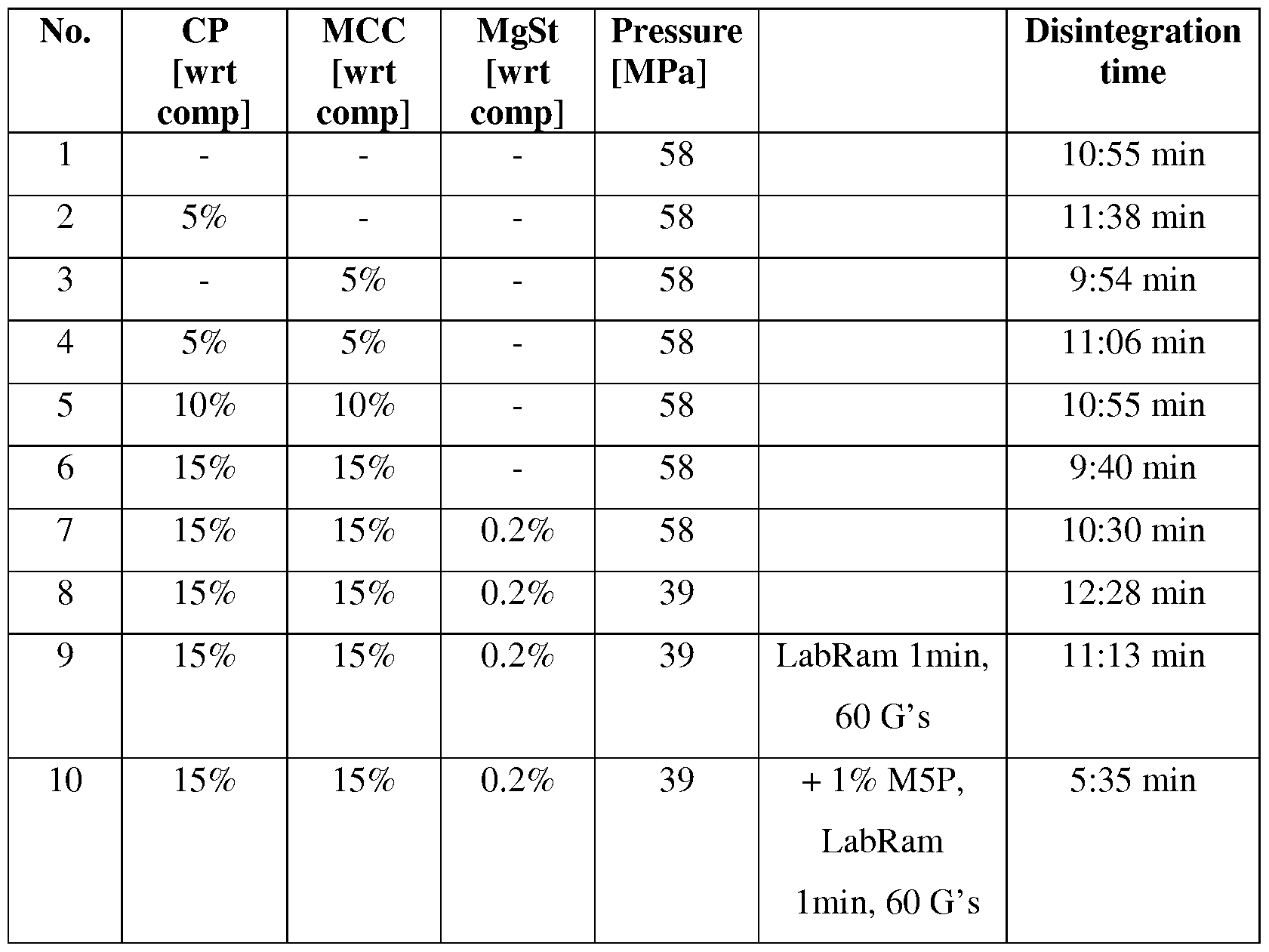 | No. | CP [wrt comp] | MCC [wrt comp] | MgSt [wrt comp] | Pressure [MPa] | | Disintegration time |
|---|---|---|---|---|---|---|
| 1 | - | - | - | 58 | | 10:55 min |
| 2 | 5% | - | - | 58 | | 11:38 min |
| 3 | - | 5% | - | 58 | | 9:54 min |
| 4 | 5% | 5% | - | 58 | | 11:06 min |
| 5 | 10% | 10% | - | 58 | | 10:55 min |
| 6 | 15% | 15% | - | 58 | | 9:40 min |
| 7 | 15% | 15% | 0.2% | 58 | | 10:30 min |
| 8 | 15% | 15% | 0.2% | 39 | | 12:28 min |
| 9 | 15% | 15% | 0.2% | 39 | LabRam 1min, 60 G's | 11:13 min |
| 10 | 15% | 15% | 0.2% | 39 | + 1% M5P, LabRam 1min, 60 G's | 5:35 min |